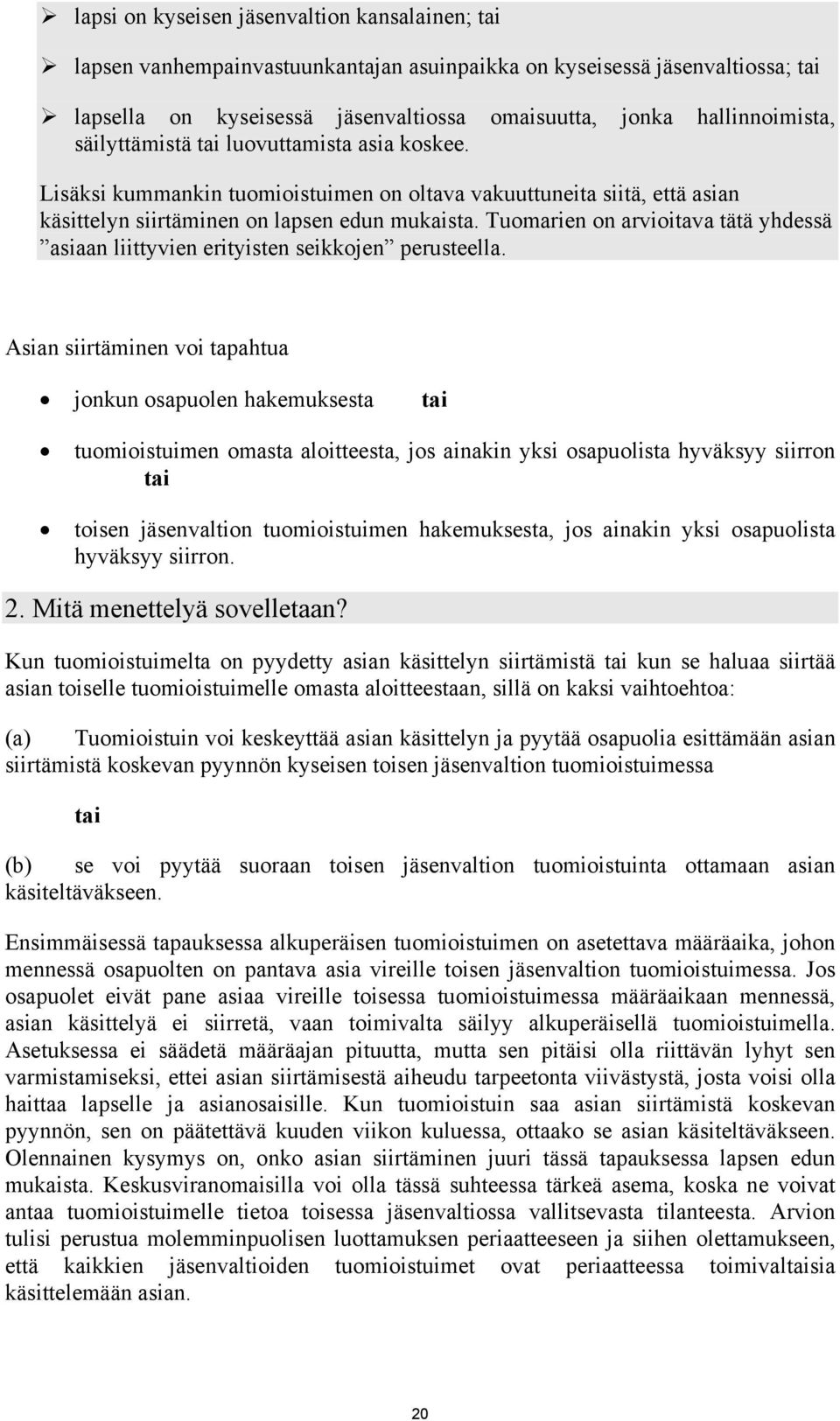 ➢ lapsi on kyseisen jäsenvaltion kansalainen; tai

➢ lapsen vanhempainvastuunkantajan asuinpaikka on kyseisessä jäsenvaltiossa; tai

➢ lapsella on kyseisessä jäsenvaltiossa omaisuutta, jonka hallinnoimista, säilyttämistä tai luovuttamista asia koskee.

Lisäksi kummankin tuomioistuimen on oltava vakuuttuneita siitä, että asian käsittelyn siirtäminen on lapsen edun mukaista. Tuomarien on arvioitava tätä yhdessä ”asiaan liittyvien erityisten seikkojen” perusteella.

Asian siirtäminen voi tapahtua

• jonkun osapuolen hakemuksesta tai

• tuomioistuimen omasta aloitteesta, jos ainakin yksi osapuolista hyväksyy siirron tai

• toisen jäsenvaltion tuomioistuimen hakemuksesta, jos ainakin yksi osapuolista hyväksyy siirron.

2. Mitä menettelyä sovelletaan?

Kun tuomioistuimelta on pyydetty asian käsittelyn siirtämistä tai kun se haluaa siirtää asian toiselle tuomioistuimelle omasta aloitteestaan, sillä on kaksi vaihtoehtoa:

(a) Tuomioistuin voi keskeyttää asian käsittelyn ja pyytää osapuolia esittämään asian siirtämistä koskevan pyynnön kyseisen toisen jäsenvaltion tuomioistuimessa

tai

(b) se voi pyytää suoraan toisen jäsenvaltion tuomioistuinta ottamaan asian käsiteltäväkseen.

Ensimmäisessä tapauksessa alkuperäisen tuomioistuimen on asetettava määräaika, johon mennessä osapuolten on pantava asia vireille toisen jäsenvaltion tuomioistuimessa. Jos osapuolet eivät pane asiaa vireille toisessa tuomioistuimessa määräaikaan mennessä, asian käsittelyä ei siirretä, vaan toimivalta säilyy alkuperäisellä tuomioistuimella. Asetuksessa ei säädetä määräajan pituutta, mutta sen pitäisi olla riittävän lyhyt sen varmistamiseksi, ettei asian siirtämisestä aiheudu tarpeetonta viivästystä, josta voisi olla haittaa lapselle ja asianosaisille. Kun tuomioistuin saa asian siirtämistä koskevan pyynnön, sen on päätettävä kuuden viikon kuluessa, ottaako se asian käsiteltäväkseen. Olennainen kysymys on, onko asian siirtäminen juuri tässä tapauksessa lapsen edun mukaista. Keskusviranomaisilla voi olla tässä suhteessa tärkeä asema, koska ne voivat antaa tuomioistuimelle tietoa toisessa jäsenvaltiossa vallitsevasta tilanteesta. Arvion tulisi perustua molemminpuolisen luottamuksen periaatteeseen ja siihen olettamukseen, että kaikkien jäsenvaltioiden tuomioistuimet ovat periaatteessa toimivaltaisia käsittelemään asian.

20